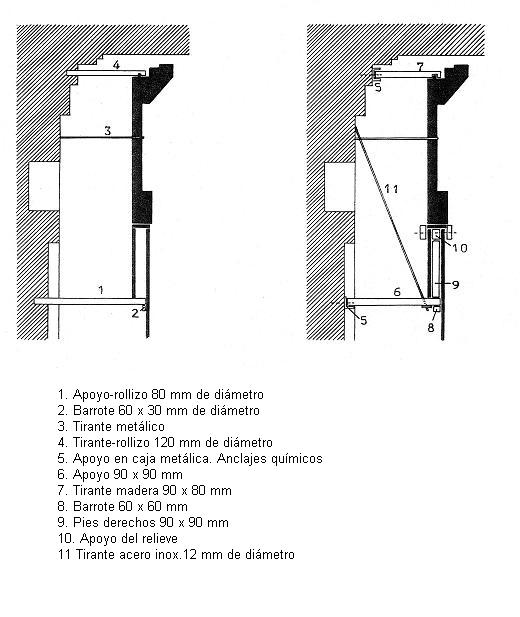 4
3
1
2

7
5
11
10
9
6
5
8

1. Apoyo-rollizo 80 mm de diámetro
2. Barrote 60 x 30 mm de diámetro
3. Tirante metálico
4. Tirante-rollizo 120 mm de diámetro
5. Apoyo en caja metálica. Anclajes químicos
6. Apoyo 90 x 90 mm
7. Tirante madera 90 x 80 mm
8. Barrote 60 x 60 mm
9. Pies derechos 90 x 90 mm
10. Apoyo del relieve
11 Tirante acero inox.12 mm de diámetro